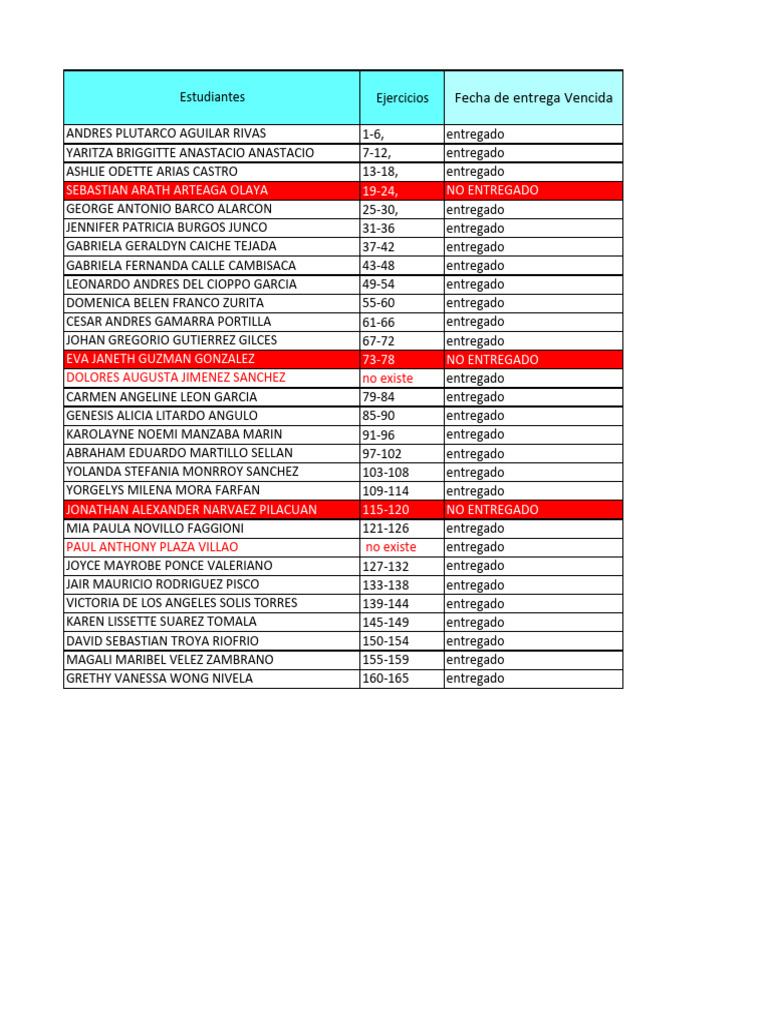 | Estudiantes | Ejercicios | Fecha de entrega Vencida |
|---|---|---|
| ANDRES PLUTARCO AGUILAR RIVAS | 1-6, | entregado |
| YARITZA BRIGGITTE ANASTACIO ANASTACIO | 7-12, | entregado |
| ASHLIE ODETTE ARIAS CASTRO | 13-18, | entregado |
| SEBASTIAN ARATH ARTEAGA OLAYA | 19-24, | NO ENTREGADO |
| GEORGE ANTONIO BARCO ALARCON | 25-30, | entregado |
| JENNIFER PATRICIA BURGOS JUNCO | 31-36 | entregado |
| GABRIELA GERALDYN CAICHE TEJADA | 37-42 | entregado |
| GABRIELA FERNANDA CALLE CAMBISACA | 43-48 | entregado |
| LEONARDO ANDRES DEL CIOPPO GARCIA | 49-54 | entregado |
| DOMENICA BELEN FRANCO ZURITA | 55-60 | entregado |
| CESAR ANDRES GAMARRA PORTILLA | 61-66 | entregado |
| JOHAN GREGORIO GUTIERREZ GILCES | 67-72 | entregado |
| EVA JANETH GUZMAN GONZALEZ | 73-78 | NO ENTREGADO |
| DOLORES AUGUSTA JIMENEZ SANCHEZ | no existe | entregado |
| CARMEN ANGELINE LEON GARCIA | 79-84 | entregado |
| GENESIS ALICIA LITARDO ANGULO | 85-90 | entregado |
| KAROLAYNE NOEMI MANZABA MARIN | 91-96 | entregado |
| ABRAHAM EDUARDO MARTILLO SELLAN | 97-102 | entregado |
| YOLANDA STEFANIA MONRROY SANCHEZ | 103-108 | entregado |
| YORGELYS MILENA MORA FARFAN | 109-114 | entregado |
| JONATHAN ALEXANDER NARVAEZ PILACUAN | 115-120 | NO ENTREGADO |
| MIA PAULA NOVILLO FAGGIONI | 121-126 | entregado |
| PAUL ANTHONY PLAZA VILLAO | no existe | entregado |
| JOYCE MAYROBE PONCE VALERIANO | 127-132 | entregado |
| JAIR MAURICIO RODRIGUEZ PISCO | 133-138 | entregado |
| VICTORIA DE LOS ANGELES SOLIS TORRES | 139-144 | entregado |
| KAREN LISSETTE SUAREZ TOMALA | 145-149 | entregado |
| DAVID SEBASTIAN TROYA RIOFRIO | 150-154 | entregado |
| MAGALI MARIBEL VELEZ ZAMBRANO | 155-159 | entregado |
| GRETHY VANESSA WONG NIVELA | 160-165 | entregado |